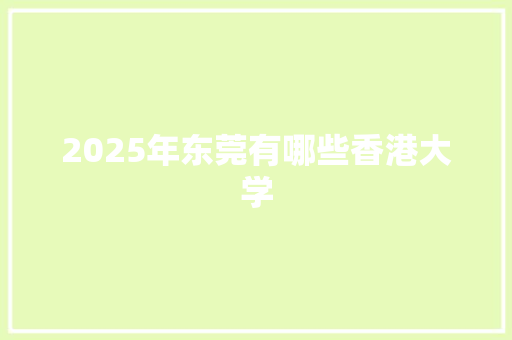 2025年东莞有哪些香港大学